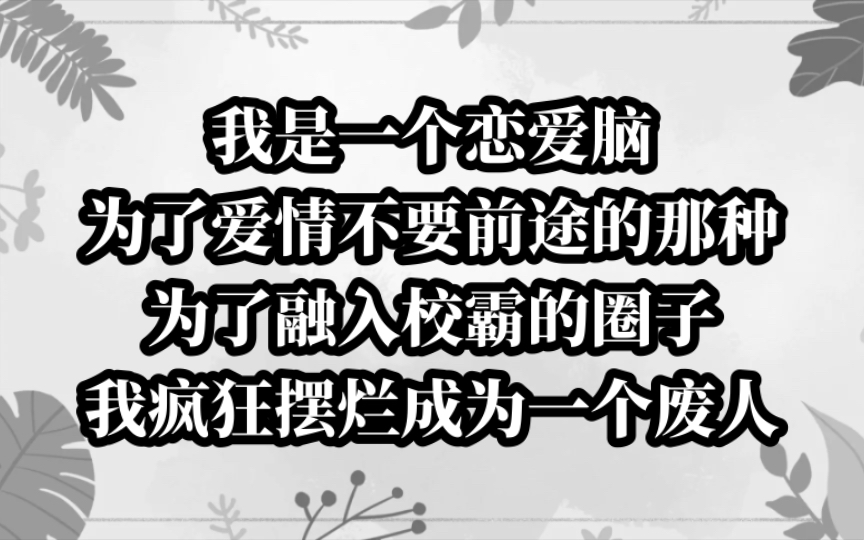 我是一个恋爱脑
为了爱情不要前途的那种
为了融入校霸的圈子
我疯狂摆烂成为一个废人